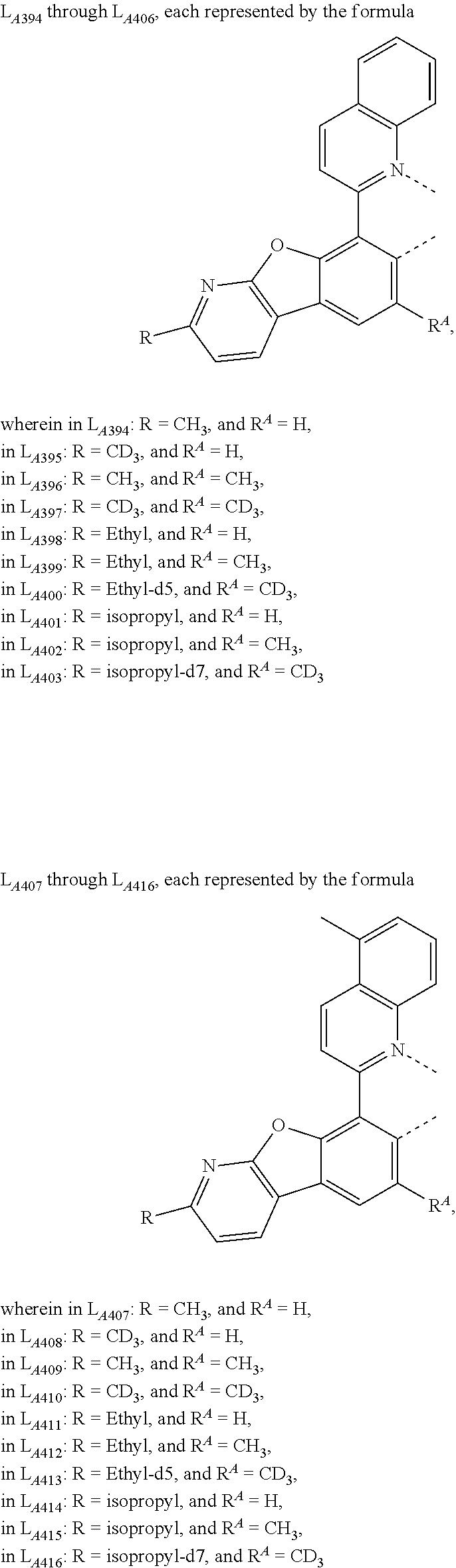 $L_{A394}$ through $L_{A406}$, each represented by the formula

N

O

N

R

$R^A$,

wherein in $L_{A394}$: R = $CH_3$, and $R^A$ = H,
in $L_{A395}$: R = $CD_3$, and $R^A$ = H,
in $L_{A396}$: R = $CH_3$, and $R^A$ = $CH_3$,
in $L_{A397}$: R = $CD_3$, and $R^A$ = $CD_3$,
in $L_{A398}$: R = Ethyl, and $R^A$ = H,
in $L_{A399}$: R = Ethyl, and $R^A$ = $CH_3$,
in $L_{A400}$: R = Ethyl-d5, and $R^A$ = $CD_3$,
in $L_{A401}$: R = isopropyl, and $R^A$ = H,
in $L_{A402}$: R = isopropyl, and $R^A$ = $CH_3$,
in $L_{A403}$: R = isopropyl-d7, and $R^A$ = $CD_3$

$L_{A407}$ through $L_{A416}$, each represented by the formula

N

O

N

R

$R^A$,

wherein in $L_{A407}$: R = $CH_3$, and $R^A$ = H,
in $L_{A408}$: R = $CD_3$, and $R^A$ = H,
in $L_{A409}$: R = $CH_3$, and $R^A$ = $CH_3$,
in $L_{A410}$: R = $CD_3$, and $R^A$ = $CD_3$,
in $L_{A411}$: R = Ethyl, and $R^A$ = H,
in $L_{A412}$: R = Ethyl, and $R^A$ = $CH_3$,
in $L_{A413}$: R = Ethyl-d5, and $R^A$ = $CD_3$,
in $L_{A414}$: R = isopropyl, and $R^A$ = H,
in $L_{A415}$: R = isopropyl, and $R^A$ = $CH_3$,
in $L_{A416}$: R = isopropyl-d7, and $R^A$ = $CD_3$